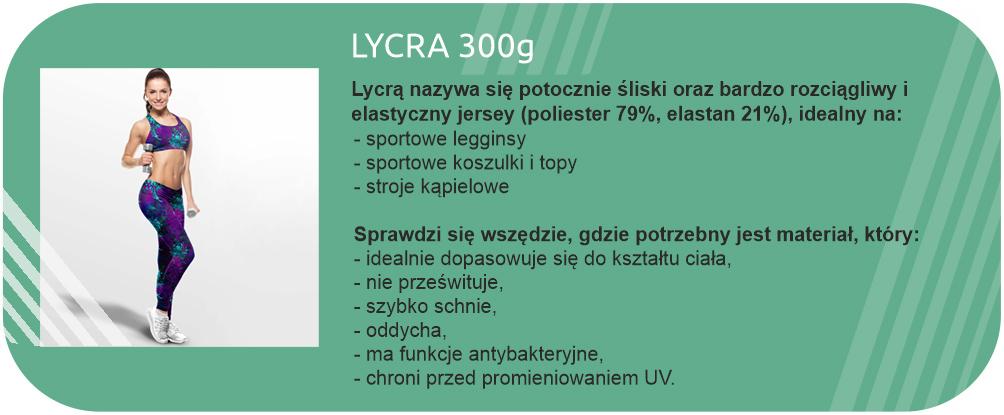 LYCRA 300g

Lycrą nazywa się potocznie śliski oraz bardzo rozciągliwy i elastyczny jersey (poliester 79%, elastan 21%), idealny na:
- sportowe legginsy
- sportowe koszulki i topy
- stroje kąpielowe

Sprawdzi się wszędzie, gdzie potrzebny jest materiał, który:
- idealnie dopasowuje się do kształtu ciała,
- nie prześwituje,
- szybko schnie,
- oddycha,
- ma funkcje antybakteryjne,
- chroni przed promieniowaniem UV.